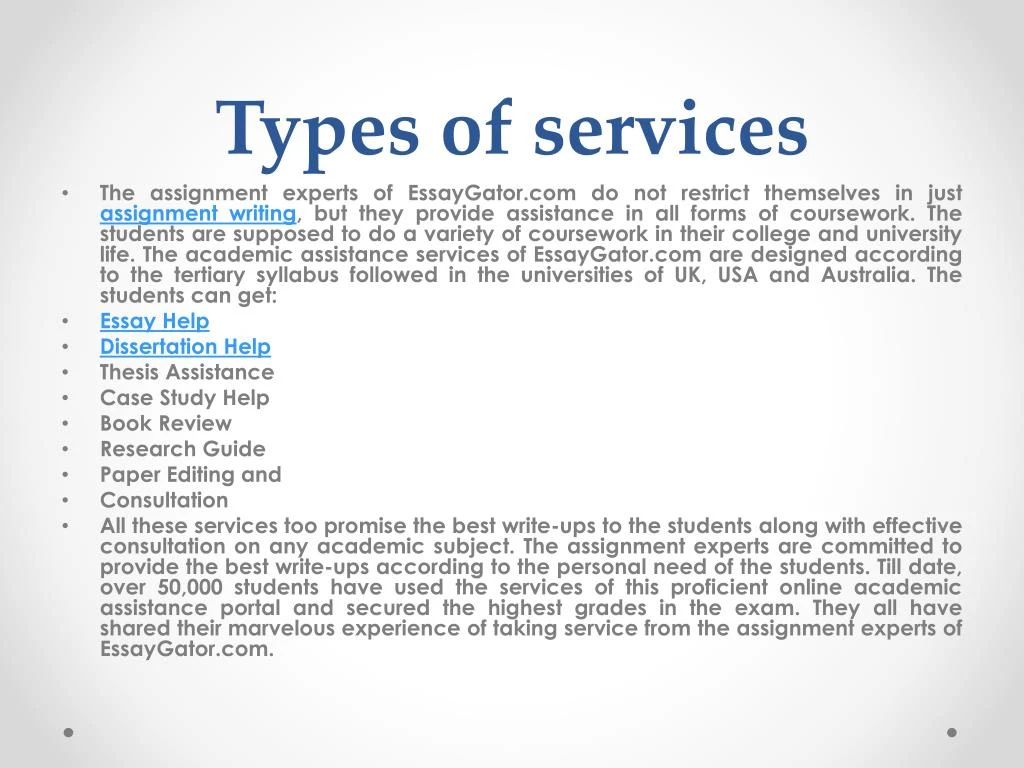 Types of services

• The assignment experts of EssayGator.com do not restrict themselves in just assignment writing, but they provide assistance in all forms of coursework. The students are supposed to do a variety of coursework in their college and university life. The academic assistance services of EssayGator.com are designed according to the tertiary syllabus followed in the universities of UK, USA and Australia. The students can get:
• Essay Help
• Dissertation Help
• Thesis Assistance
• Case Study Help
• Book Review
• Research Guide
• Paper Editing and
• Consultation
• All these services too promise the best write-ups to the students along with effective consultation on any academic subject. The assignment experts are committed to provide the best write-ups according to the personal need of the students. Till date, over 50,000 students have used the services of this proficient online academic assistance portal and secured the highest grades in the exam. They all have shared their marvelous experience of taking service from the assignment experts of EssayGator.com.